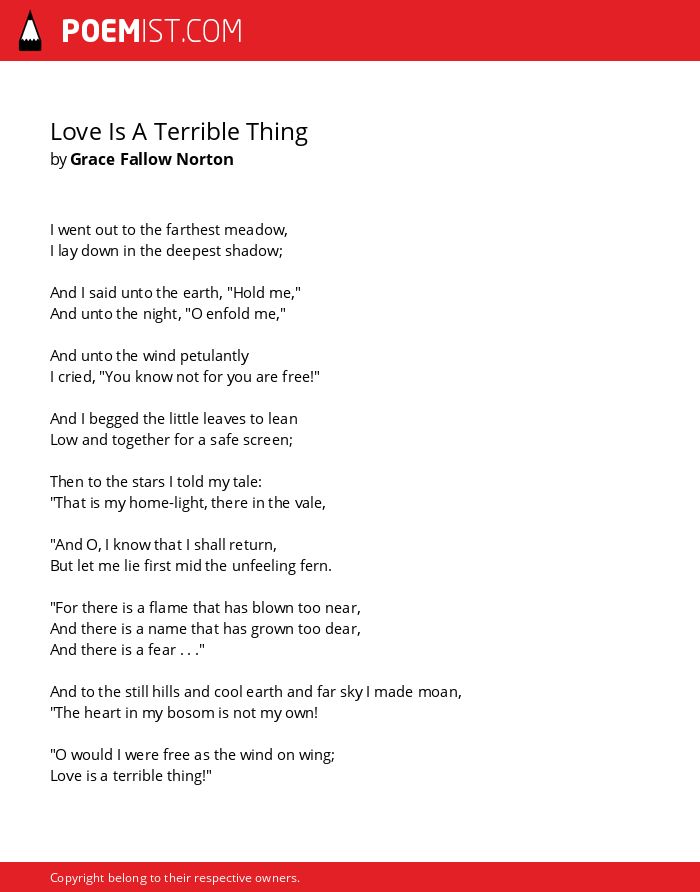 POEMIST.COM

Love Is A Terrible Thing
by Grace Fallow Norton

I went out to the farthest meadow,
I lay down in the deepest shadow;

And I said unto the earth, "Hold me,"
And unto the night, "O enfold me,"

And unto the wind petulantly
I cried, "You know not for you are free!"

And I begged the little leaves to lean
Low and together for a safe screen;

Then to the stars I told my tale:
"That is my home-light, there in the vale,

"And O, I know that I shall return,
But let me lie first mid the unfeeling fern.

"For there is a flame that has blown too near,
And there is a name that has grown too dear,
And there is a fear . . ."

And to the still hills and cool earth and far sky I made moan,
"The heart in my bosom is not my own!

"O would I were free as the wind on wing;
Love is a terrible thing!"

Copyright belong to their respective owners.